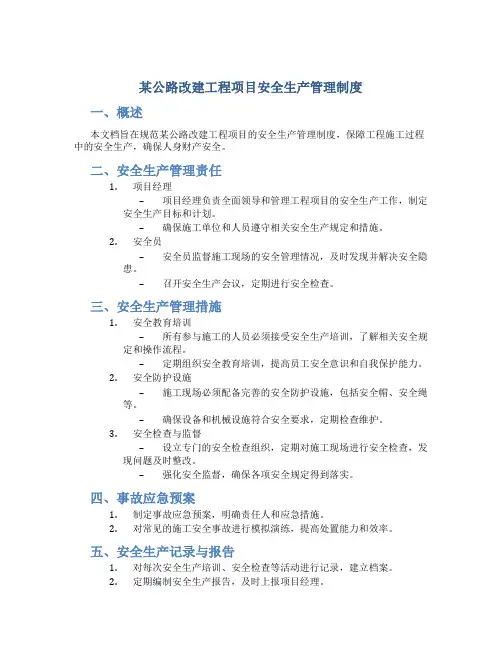 某公路改建工程项目安全生产管理制度

一、概述

本文档旨在规范某公路改建工程项目的安全生产管理制度，保障工程施工过程中的安全生产，确保人身财产安全。

二、安全生产管理责任

1. 项目经理
– 项目经理负责全面领导和管理工程项目的安全生产工作，制定安全生产目标和计划。
– 确保施工单位和人员遵守相关安全生产规定和措施。

2. 安全员
– 安全员监督施工现场的安全管理情况，及时发现并解决安全隐患。
– 召开安全生产会议，定期进行安全检查。

三、安全生产管理措施

1. 安全教育培训
– 所有参与施工的人员必须接受安全生产培训，了解相关安全规定和操作流程。
– 定期组织安全教育培训，提高员工安全意识和自我保护能力。

2. 安全防护设施
– 施工现场必须配备完善的安全防护设施，包括安全帽、安全绳等。
– 确保设备和机械设施符合安全要求，定期检查维护。

3. 安全检查与监督
– 设立专门的安全检查组织，定期对施工现场进行安全检查，发现问题及时整改。
– 强化安全监督，确保各项安全规定得到落实。

四、事故应急预案

1. 制定事故应急预案，明确责任人和应急措施。
2. 对常见的施工安全事故进行模拟演练，提高处置能力和效率。

五、安全生产记录与报告

1. 对每次安全生产培训、安全检查等活动进行记录，建立档案。
2. 定期编制安全生产报告，及时上报项目经理。